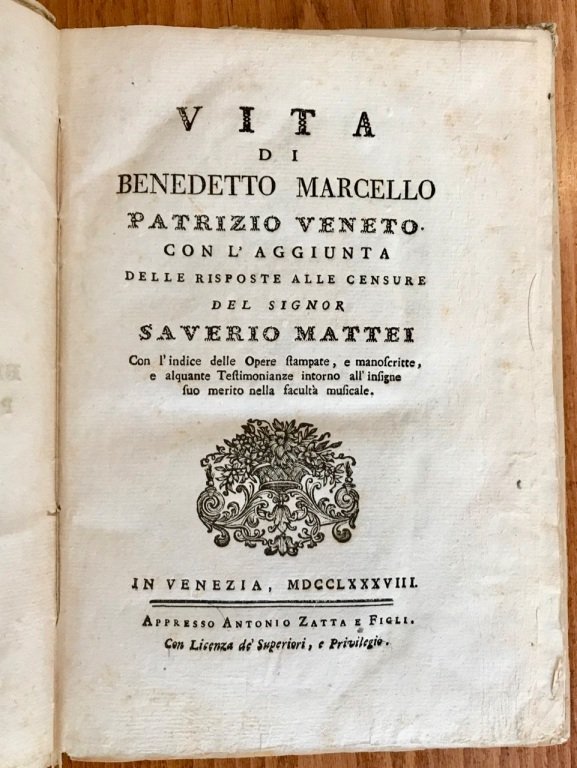 VITA
DI
BENEDETTO MARCELLO
PATRIZIO VENETO.
CON L' AGGIUNTA
DELLE RISPOSTE ALLE CENSURE
DEL SIGNOR
SAVERIO MATTEI
Con l' indice delle Opere ſtampate, e manoſcritte, e alquante Teſtimonianze intorno all' inſigne ſuo merito nella facultà muſicale.

IN VENEZIA, MDCCLXXXVIII.

APPRESSO ANTONIO ZATTA E FIGLI.
Con Licenza de' Superiori, e Privilegio.